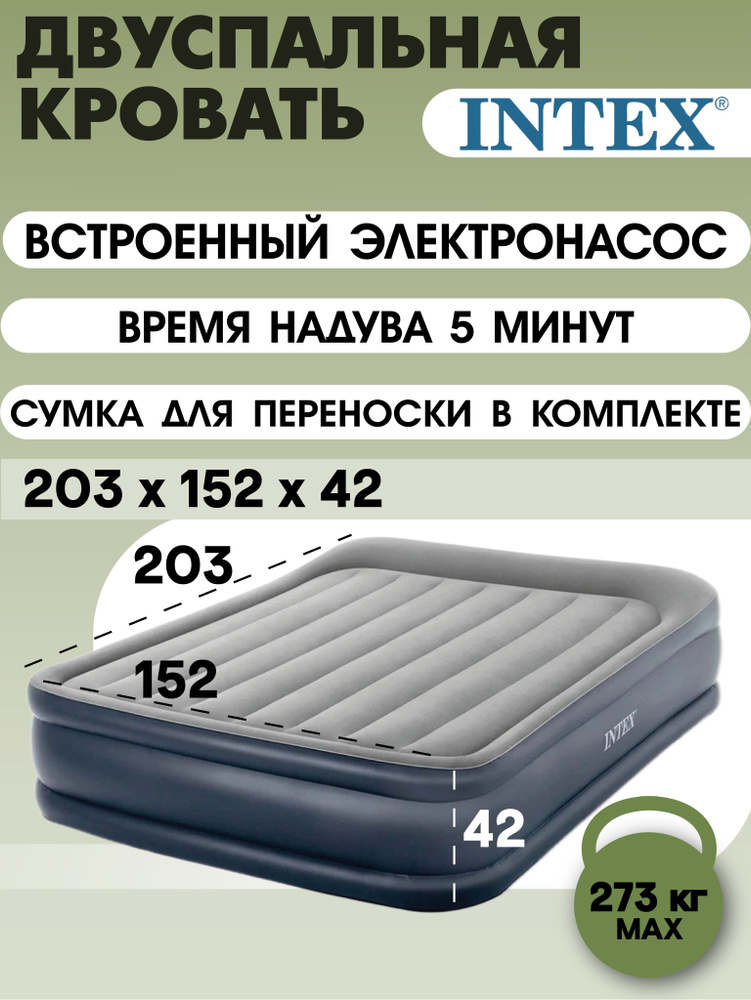 ДВУСПАЛЬНАЯ КРОВАТЬ

INTEX®

ВСТРОЕННЫЙ ЭЛЕКТРОНАСОС

ВРЕМЯ НАДУВА 5 МИНУТ

СУМКА ДЛЯ ПЕРЕНОСКИ В КОМПЛЕКТЕ

203 х 152 х 42

203

152

INTEX

42

273 КГ
MAX